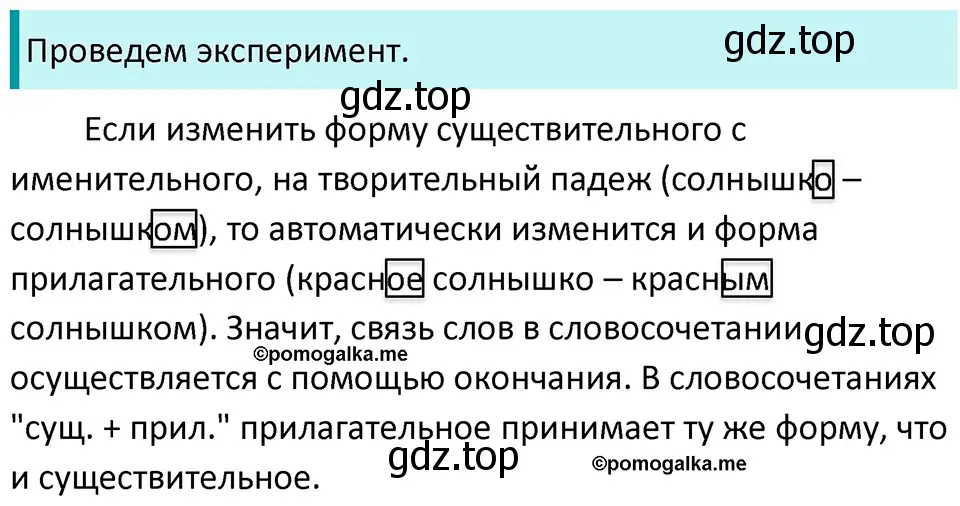 Проведем эксперимент.

gdz.top

gdz.top

Если изменить форму существительного с именительного, на творительный падеж (солнышко – солнышком), то автоматически изменится и форма прилагательного (красное солнышко – красным солнышком). Значит, связь слов в словосочетании осуществляется с помощью окончания. В словосочетаниях "сущ. + прил." прилагательное принимает ту же форму, что и существительное.

gdz.top

©pomogalka.me

gdz.top

©pomogalka.me